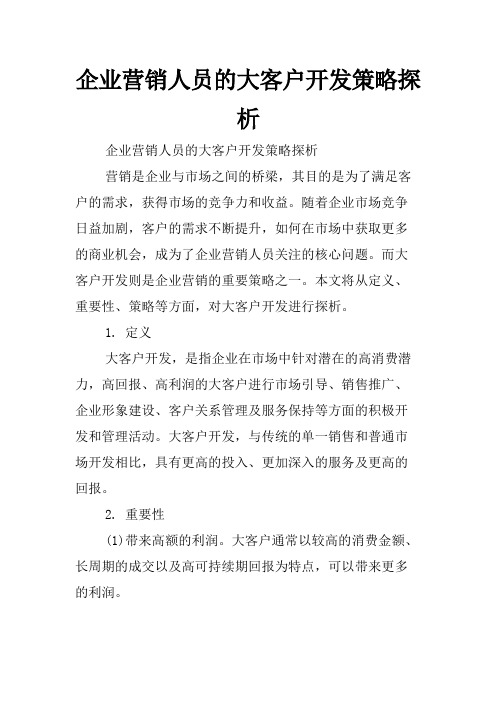 企业营销人员的大客户开发策略探析

企业营销人员的大客户开发策略探析

营销是企业与市场之间的桥梁，其目的是为了满足客户的需求，获得市场的竞争力和收益。随着企业市场竞争日益加剧，客户的需求不断提升，如何在市场中获取更多的商业机会，成为了企业营销人员关注的核心问题。而大客户开发则是企业营销的重要策略之一。本文将从定义、重要性、策略等方面，对大客户开发进行探析。

1. 定义

大客户开发，是指企业在市场中针对潜在的高消费潜力，高回报、高利润的大客户进行市场引导、销售推广、企业形象建设、客户关系管理及服务保持等方面的积极开发和管理活动。大客户开发，与传统的单一销售和普通市场开发相比，具有更高的投入、更加深入的服务及更高的回报。

2. 重要性

(1)带来高额的利润。大客户通常以较高的消费金额、长周期的成交以及高可持续期回报为特点，可以带来更多的利润。